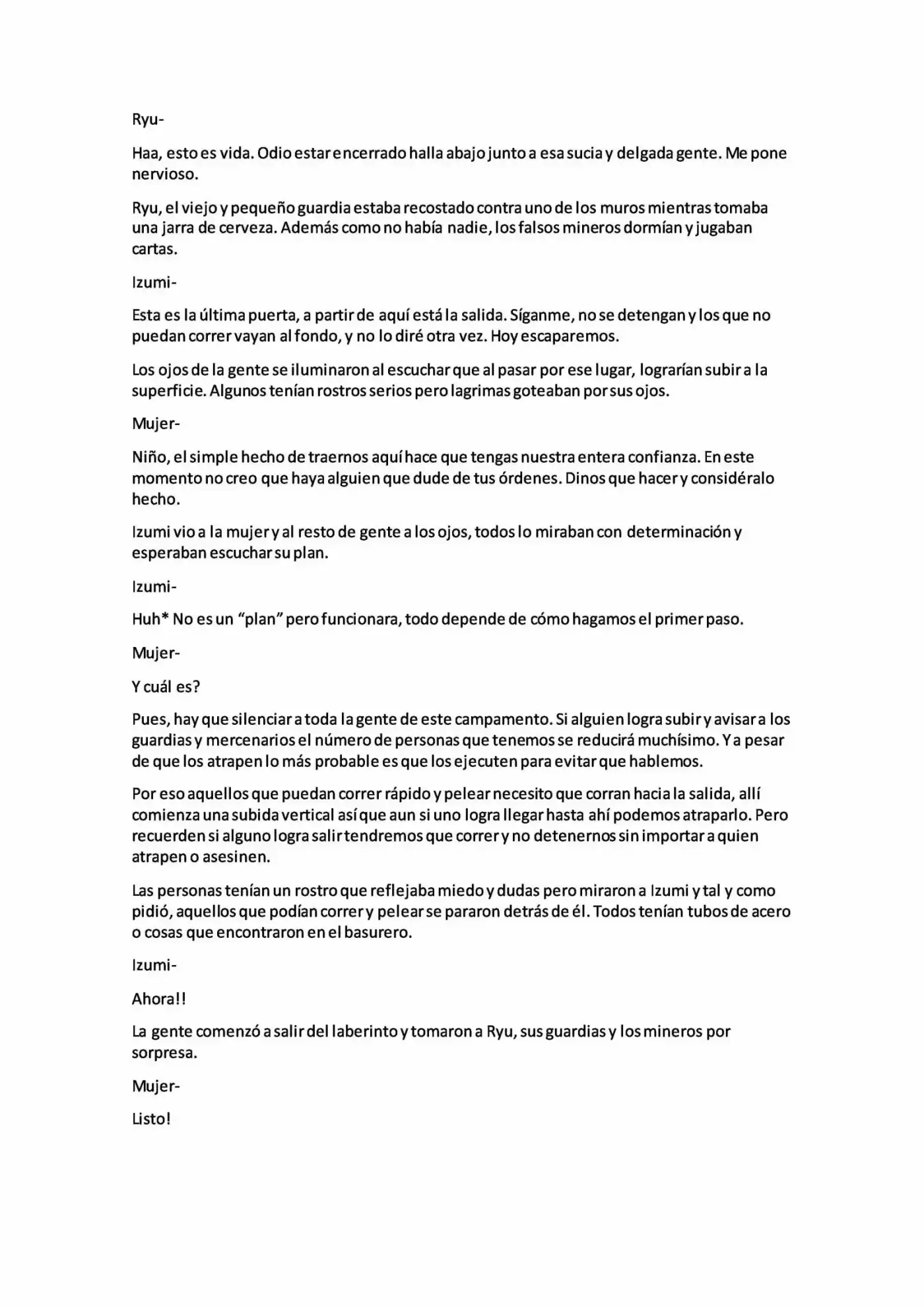 Ryu-

Haa, esto es vida. Odio estar encerrado halla abajo junto a esa sucia y delgada gente. Me pone nervioso.

Ryu, el viejo y pequeño guardia estaba recostado contra uno de los muros mientras tomaba una jarra de cerveza. Además como no había nadie, los falsos mineros dormían y jugaban cartas.

Izumi-

Esta es la última puerta, a partir de aquí está la salida. Síganme, no se detengan y los que no puedan correr vayan al fondo, y no lo diré otra vez. Hoy escaparemos.

Los ojos de la gente se iluminaron al escuchar que al pasar por ese lugar, lograrían subir a la superficie. Algunos tenían rostros serios pero lagrimas goteaban por sus ojos.

Mujer-

Niño, el simple hecho de traernos aquí hace que tengas nuestra entera confianza. En este momento no creo que haya alguien que dude de tus órdenes. Dinos que hacer y considéralo hecho.

Izumi vio a la mujer y al resto de gente a los ojos, todos lo miraban con determinación y esperaban escuchar su plan.

Izumi-

Huh* No es un "plan" pero funcionara, todo depende de cómo hagamos el primer paso.

Mujer-

Y cuál es?

Pues, hay que silenciar a toda la gente de este campamento. Si alguien logra subir y avisar a los guardias y mercenarios el número de personas que tenemos se reducirá muchísimo. Y a pesar de que los atrapen lo más probable es que los ejecuten para evitar que hablemos.

Por eso aquellos que puedan correr rápido y pelear necesito que corran hacia la salida, allí comienza una subida vertical así que aun si uno logra llegar hasta ahí podemos atraparlo. Pero recuerden si alguno logra salir tendremos que correr y no detenernos sin importar a quien atrapen o asesinen.

Las personas tenían un rostro que reflejaba miedo y dudas pero miraron a Izumi y tal y como pidió, aquellos que podían correr y pelear se pararon detrás de él. Todos tenían tubos de acero o cosas que encontraron en el basurero.

Izumi-

Ahora!!

La gente comenzó a salir del laberinto y tomaron a Ryu, sus guardias y los mineros por sorpresa.

Mujer-

Listo!